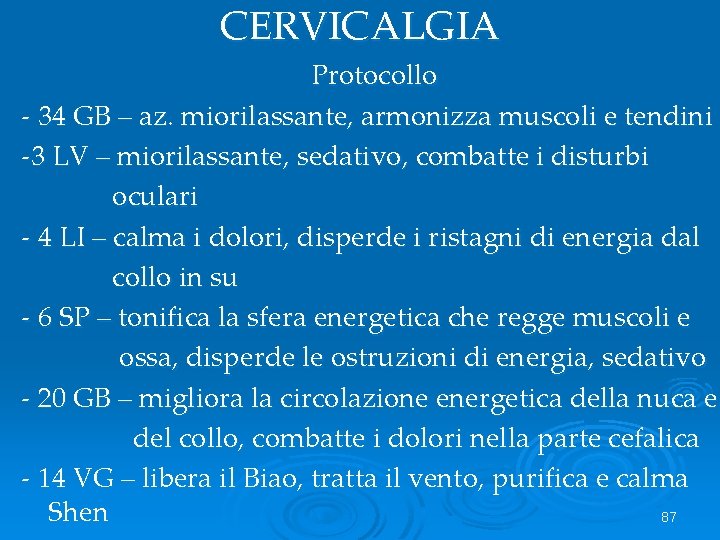 CERVICALGIA

Protocollo

- 34 GB – az. miorilassante, armonizza muscoli e tendini

-3 LV – miorilassante, sedativo, combatte i disturbi oculari

- 4 LI – calma i dolori, disperde i ristagni di energia dal collo in su

- 6 SP – tonifica la sfera energetica che regge muscoli e ossa, disperde le ostruzioni di energia, sedativo

- 20 GB – migliora la circolazione energetica della nuca e del collo, combatte i dolori nella parte cefalica

- 14 VG – libera il Biao, tratta il vento, purifica e calma Shen

87